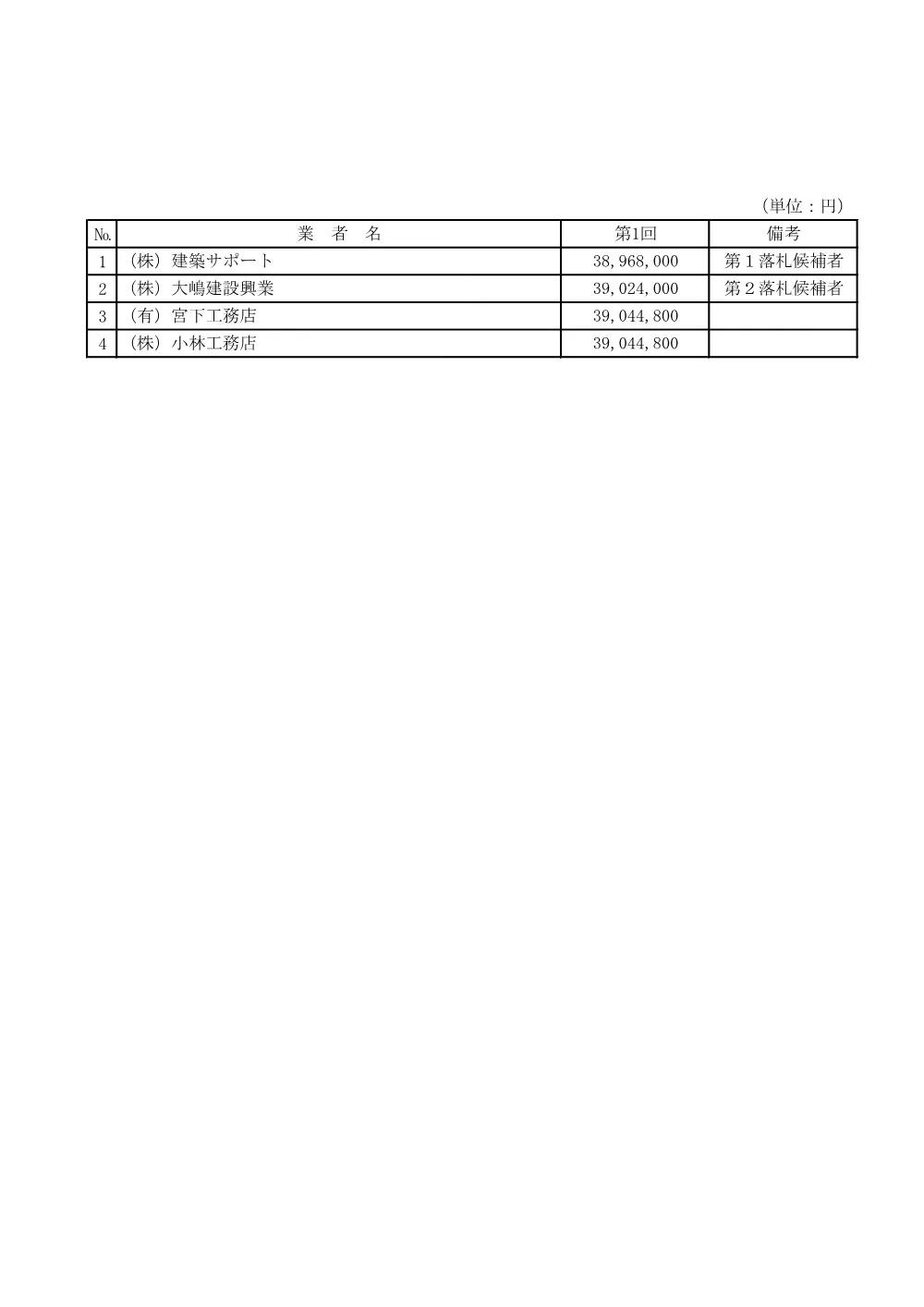 （単位：円）

| No. | 業　者　名 | 第1回 | 備考 |
|---|---|---|---|
| 1 | （株）建築サポート | 38,968,000 | 第１落札候補者 |
| 2 | （株）大嶋建設興業 | 39,024,000 | 第２落札候補者 |
| 3 | （有）宮下工務店 | 39,044,800 | |
| 4 | （株）小林工務店 | 39,044,800 | |